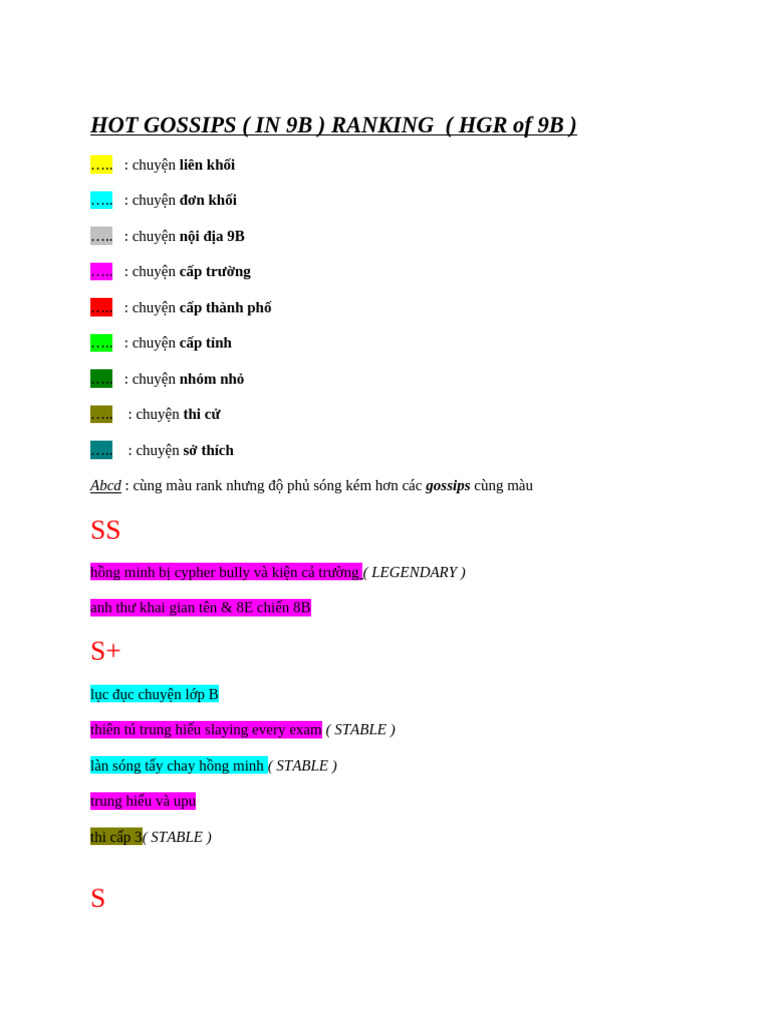 HOT GOSSIPS ( IN 9B ) RANKING ( HGR of 9B )

….. : chuyện liên khối

….. : chuyện đơn khối

….. : chuyện nội địa 9B

….. : chuyện cấp trường

….. : chuyện cấp thành phố

….. : chuyện cấp tỉnh

….. : chuyện nhóm nhỏ

….. : chuyện thi cử

….. : chuyện sở thích

Abcd : cùng màu rank nhưng độ phủ sóng kém hơn các gossips cùng màu

SS

hồng minh bị cypher bully và kiện cả trường ( LEGENDARY )

anh thư khai gian tên & 8E chiến 8B

S+

lục đục chuyện lớp B

thiên tú trung hiếu slaying every exam ( STABLE )

làn sóng tẩy chay hồng minh ( STABLE )

trung hiếu và upu

thi cấp 3( STABLE )

S